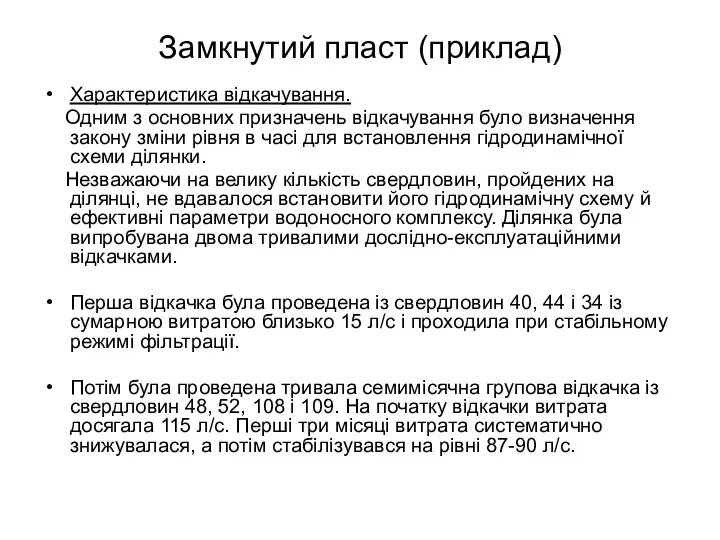 Замкнутий пласт (приклад)

• Характеристика відкачування.

Одним з основних призначень відкачування було визначення закону зміни рівня в часі для встановлення гідродинамічної схеми ділянки.

Незважаючи на велику кількість свердловин, пройдених на ділянці, не вдавалося встановити його гідродинамічну схему й ефективні параметри водоносного комплексу. Ділянка була випробувана двома тривалими дослідно-експлуатаційними відкачками.

• Перша відкачка була проведена із свердловин 40, 44 і 34 із сумарною витратою близько 15 л/с і проходила при стабільному режимі фільтрації.

• Потім була проведена тривала семимісячна групова відкачка із свердловин 48, 52, 108 і 109. На початку відкачки витрата досягала 115 л/с. Перші три місяці витрата систематично знижувалася, а потім стабілізувався на рівні 87-90 л/с.